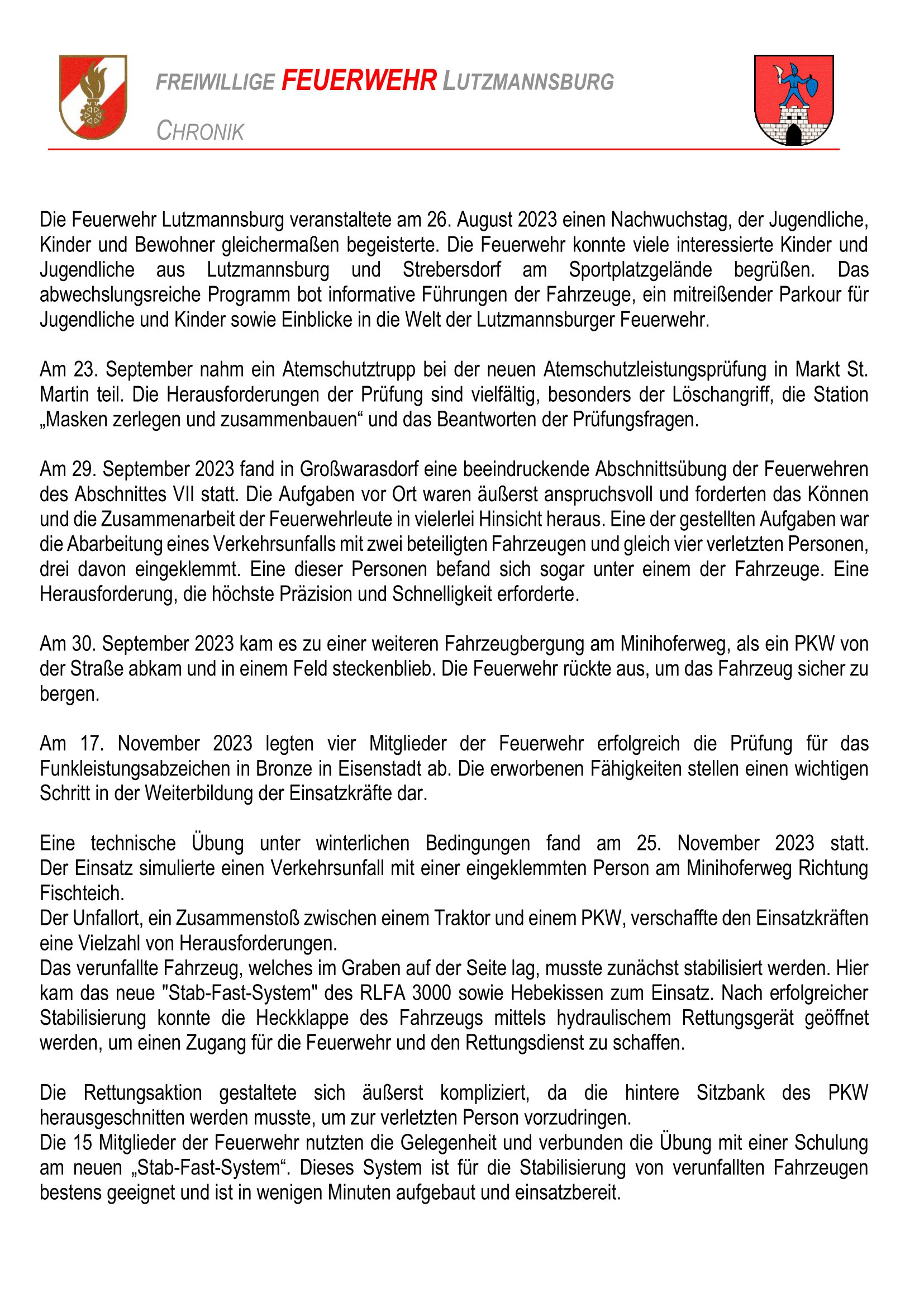 FREIWILLIGE FEUERWEHR LUTZMANNSBURG

CHRONIK

Die Feuerwehr Lutzmannsburg veranstaltete am 26. August 2023 einen Nachwuchstag, der Jugendliche, Kinder und Bewohner gleichermaßen begeisterte. Die Feuerwehr konnte viele interessierte Kinder und Jugendliche aus Lutzmannsburg und Strebersdorf am Sportplatzgelände begrüßen. Das abwechslungsreiche Programm bot informative Führungen der Fahrzeuge, ein mitreißender Parkour für Jugendliche und Kinder sowie Einblicke in die Welt der Lutzmannsburger Feuerwehr.

Am 23. September nahm ein Atemschutztrupp bei der neuen Atemschutzleistungsprüfung in Markt St. Martin teil. Die Herausforderungen der Prüfung sind vielfältig, besonders der Löschangriff, die Station „Masken zerlegen und zusammenbauen“ und das Beantworten der Prüfungsfragen.

Am 29. September 2023 fand in Großwarasdorf eine beeindruckende Abschnittsübung der Feuerwehren des Abschnittes VII statt. Die Aufgaben vor Ort waren äußerst anspruchsvoll und forderten das Können und die Zusammenarbeit der Feuerwehrleute in vielerlei Hinsicht heraus. Eine der gestellten Aufgaben war die Abarbeitung eines Verkehrsunfalls mit zwei beteiligten Fahrzeugen und gleich vier verletzten Personen, drei davon eingeklemmt. Eine dieser Personen befand sich sogar unter einem der Fahrzeuge. Eine Herausforderung, die höchste Präzision und Schnelligkeit erforderte.

Am 30. September 2023 kam es zu einer weiteren Fahrzeugbergung am Minihoferweg, als ein PKW von der Straße abkam und in einem Feld steckenblieb. Die Feuerwehr rückte aus, um das Fahrzeug sicher zu bergen.

Am 17. November 2023 legten vier Mitglieder der Feuerwehr erfolgreich die Prüfung für das Funkleistungsabzeichen in Bronze in Eisenstadt ab. Die erworbenen Fähigkeiten stellen einen wichtigen Schritt in der Weiterbildung der Einsatzkräfte dar.

Eine technische Übung unter winterlichen Bedingungen fand am 25. November 2023 statt. Der Einsatz simulierte einen Verkehrsunfall mit einer eingeklemmten Person am Minihoferweg Richtung Fischteich.
Der Unfallort, ein Zusammenstoß zwischen einem Traktor und einem PKW, verschaffte den Einsatzkräften eine Vielzahl von Herausforderungen.
Das verunfallte Fahrzeug, welches im Graben auf der Seite lag, musste zunächst stabilisiert werden. Hier kam das neue "Stab-Fast-System" des RLFA 3000 sowie Hebekissen zum Einsatz. Nach erfolgreicher Stabilisierung konnte die Heckklappe des Fahrzeugs mittels hydraulischem Rettungsgerät geöffnet werden, um einen Zugang für die Feuerwehr und den Rettungsdienst zu schaffen.

Die Rettungsaktion gestaltete sich äußerst kompliziert, da die hintere Sitzbank des PKW herausgeschnitten werden musste, um zur verletzten Person vorzudringen.
Die 15 Mitglieder der Feuerwehr nutzten die Gelegenheit und verbunden die Übung mit einer Schulung am neuen „Stab-Fast-System“. Dieses System ist für die Stabilisierung von verunfallten Fahrzeugen bestens geeignet und ist in wenigen Minuten aufgebaut und einsatzbereit.